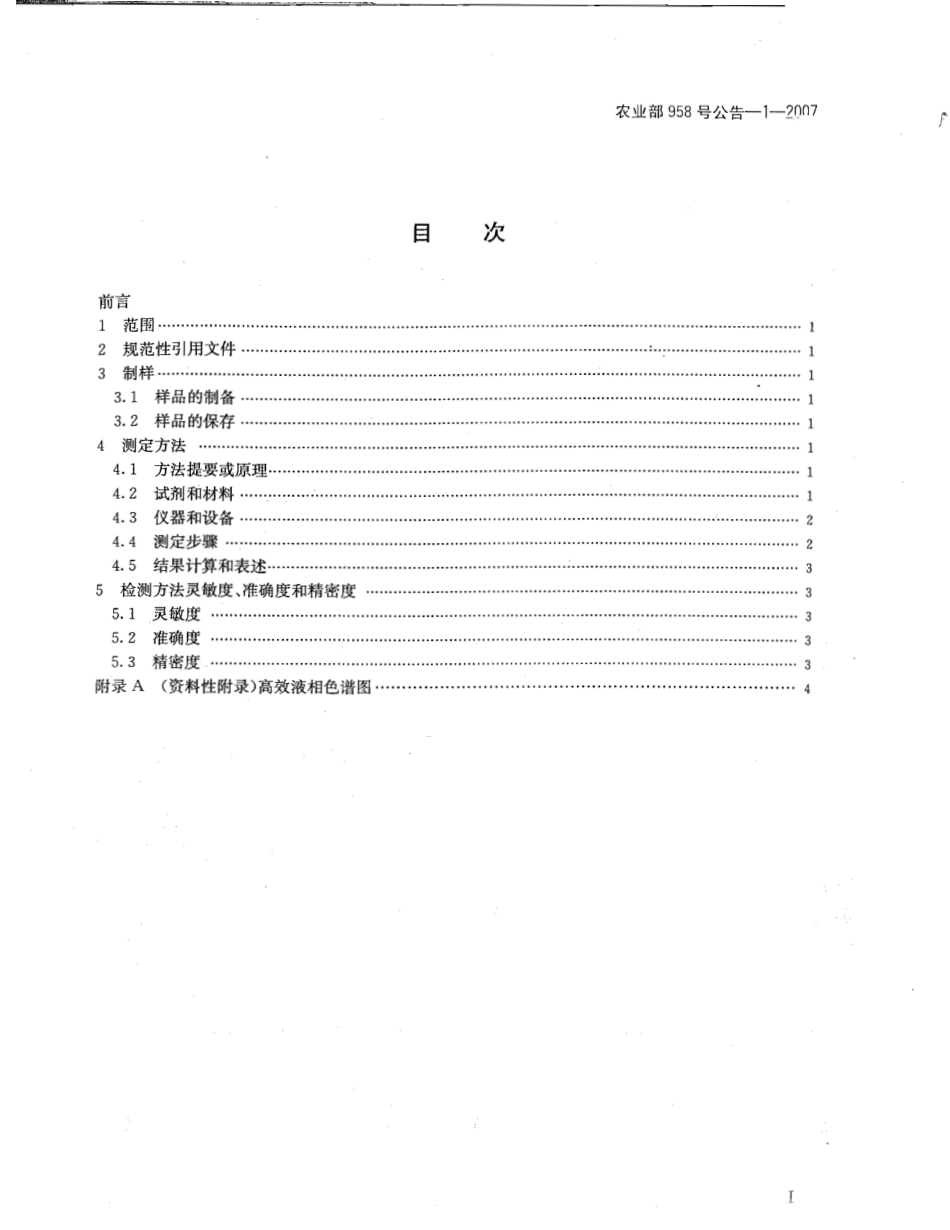 农业部 958 号公告—1—2007

目 次

前言
1 范围 …… 1
2 规范性引用文件 …… 1
3 制样 …… 1
3.1 样品的制备 …… 1
3.2 样品的保存 …… 1
4 测定方法 …… 1
4.1 方法提要或原理 …… 1
4.2 试剂和材料 …… 1
4.3 仪器和设备 …… 2
4.4 测定步骤 …… 2
4.5 结果计算和表述 …… 3
5 检测方法灵敏度、准确度和精密度 …… 3
5.1 灵敏度 …… 3
5.2 准确度 …… 3
5.3 精密度 …… 3
附录 A （资料性附录）高效液相色谱图 …… 4

I